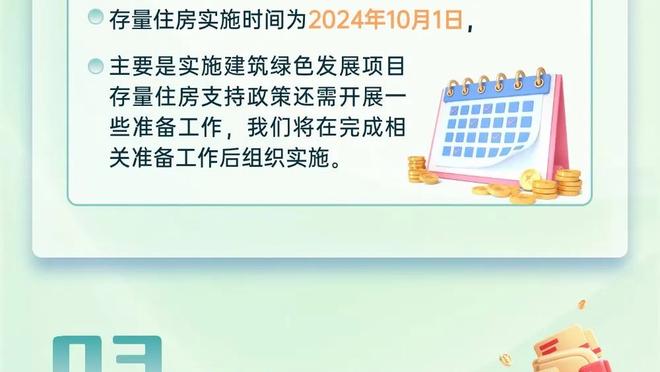 存量住房实施时间为2024年10月1日，

主要是实施建筑绿色发展项目存量住房支持政策还需开展一些准备工作，我们将在完成相关准备工作后组织实施。

03